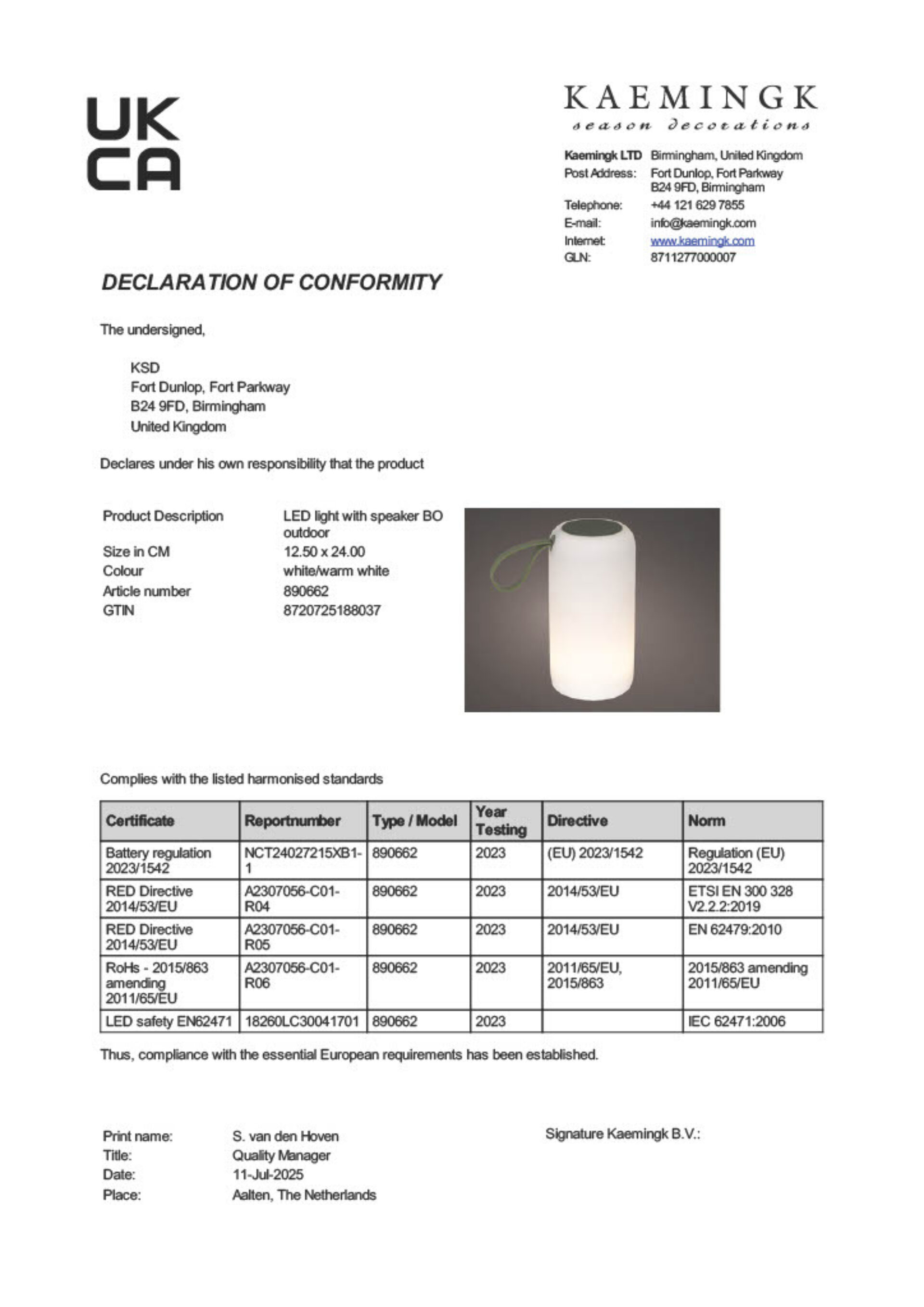 UK
CA

KAEMINGK
season decorations

Kaemingk LTD Birmingham, United Kingdom
Post Address: Fort Dunlop, Fort Parkway B24 9FD, Birmingham
Telephone: +44 121 629 7855
E-mail: info@kaemingk.com
Internet: www.kaemingk.com
GLN: 8711277000007

DECLARATION OF CONFORMITY

The undersigned,

KSD
Fort Dunlop, Fort Parkway
B24 9FD, Birmingham
United Kingdom

Declares under his own responsibility that the product

Product Description LED light with speaker BO outdoor
Size in CM 12.50 x 24.00
Colour white/warm white
Article number 890662
GTIN 8720725188037

Complies with the listed harmonised standards

| Certificate | Reportnumber | Type / Model | Year Testing | Directive | Norm |
|---|---|---|---|---|---|
| Battery regulation 2023/1542 | NCT24027215XB1-1 | 890662 | 2023 | (EU) 2023/1542 | Regulation (EU) 2023/1542 |
| RED Directive 2014/53/EU | A2307056-C01-R04 | 890662 | 2023 | 2014/53/EU | ETSI EN 300 328 V2.2.2:2019 |
| RED Directive 2014/53/EU | A2307056-C01-R05 | 890662 | 2023 | 2014/53/EU | EN 62479:2010 |
| RoHs - 2015/863 amending 2011/65/EU | A2307056-C01-R06 | 890662 | 2023 | 2011/65/EU, 2015/863 | 2015/863 amending 2011/65/EU |
| LED safety EN62471 | 18260LC30041701 | 890662 | 2023 | | IEC 62471:2006 |

Thus, compliance with the essential European requirements has been established.

Print name: S. van den Hoven
Title: Quality Manager
Date: 11-Jul-2025
Place: Aalten, The Netherlands

Signature Kaemingk B.V.: